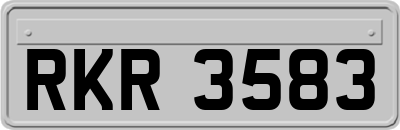 RKR 3583